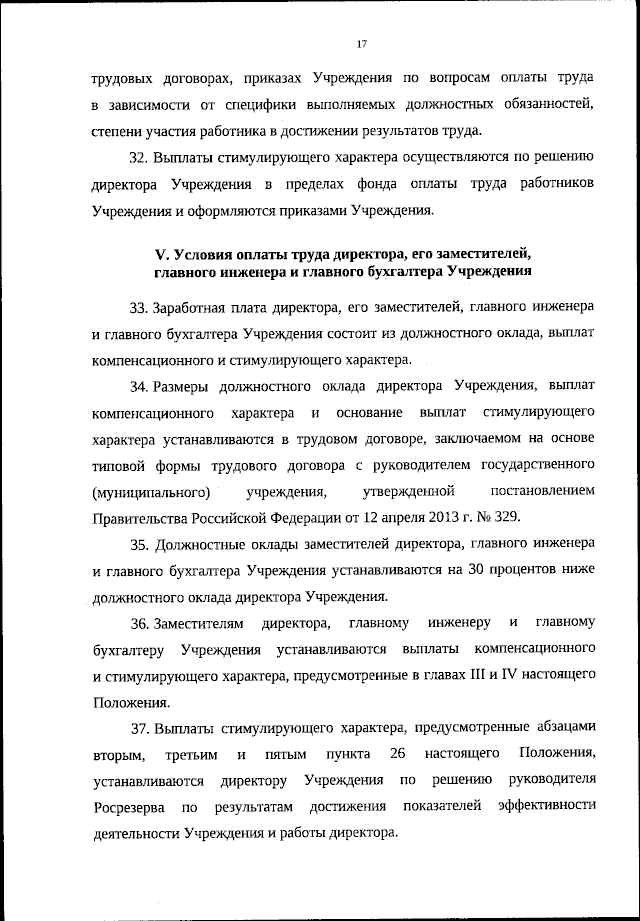 17

трудовых договорах, приказах Учреждения по вопросам оплаты труда в зависимости от специфики выполняемых должностных обязанностей, степени участия работника в достижении результатов труда.

32. Выплаты стимулирующего характера осуществляются по решению директора Учреждения в пределах фонда оплаты труда работников Учреждения и оформляются приказами Учреждения.

V. Условия оплаты труда директора, его заместителей, главного инженера и главного бухгалтера Учреждения

33. Заработная плата директора, его заместителей, главного инженера и главного бухгалтера Учреждения состоит из должностного оклада, выплат компенсационного и стимулирующего характера.

34. Размеры должностного оклада директора Учреждения, выплат компенсационного характера и основание выплат стимулирующего характера устанавливаются в трудовом договоре, заключаемом на основе типовой формы трудового договора с руководителем государственного (муниципального) учреждения, утвержденной постановлением Правительства Российской Федерации от 12 апреля 2013 г. № 329.

35. Должностные оклады заместителей директора, главного инженера и главного бухгалтера Учреждения устанавливаются на 30 процентов ниже должностного оклада директора Учреждения.

36. Заместителям директора, главному инженеру и главному бухгалтеру Учреждения устанавливаются выплаты компенсационного и стимулирующего характера, предусмотренные в главах III и IV настоящего Положения.

37. Выплаты стимулирующего характера, предусмотренные абзацами вторым, третьим и пятым пункта 26 настоящего Положения, устанавливаются директору Учреждения по решению руководителя Росрезерва по результатам достижения показателей эффективности деятельности Учреждения и работы директора.